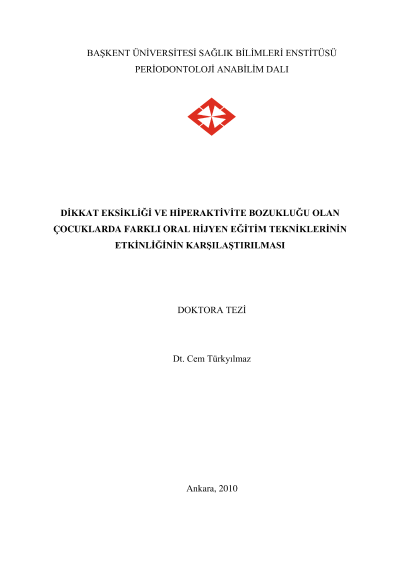 BAŞKENT ÜNİVERSİTESİ SAĞLIK BİLİMLERİ ENSTİTÜSÜ
PERİODONTOLOJİ ANABİLİM DALI

DİKKAT EKSİKLİĞİ VE HİPERAKTİVİTE BOZUKLUĞU OLAN ÇOCUKLARDA FARKLI ORAL HİJYEN EĞİTİM TEKNİKLERİNİN ETKİNLİĞİNİN KARŞILAŞTIRILMASI

DOKTORA TEZİ

Dt. Cem Türkyılmaz

Ankara, 2010